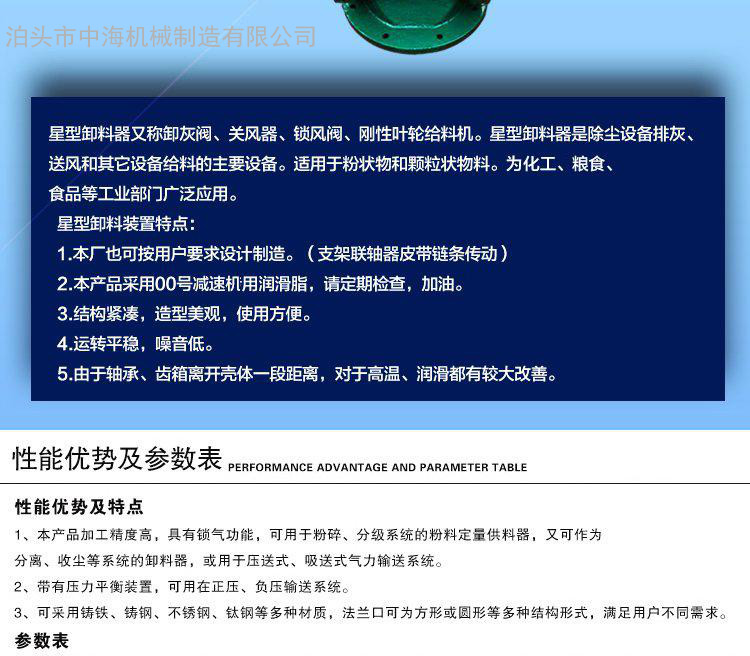 泊头市中海机械制造有限公司

星型卸料器又称卸灰阀、关风器、锁风阀、刚性叶轮给料机。星型卸料器是除尘设备排灰、送风和其它设备给料的主要设备。适用于粉状物和颗粒状物料。为化工、粮食、食品等工业部门广泛应用。

星型卸料装置特点：

1.本厂也可按用户要求设计制造。（支架联轴器皮带链条传动）

2.本产品采用00号减速机用润滑脂，请定期检查，加油。

3.结构紧凑，造型美观，使用方便。

4.运转平稳，噪音低。

5.由于轴承、齿箱离开壳体一段距离，对于高温、润滑都有较大改善。

性能优势及参数表 PERFORMANCE ADVANTAGE AND PARAMETER TABLE

性能优势及特点

1、本产品加工精度高，具有锁气功能，可用于粉碎、分级系统的粉料定量供料器，又可作为分离、收尘等系统的卸料器，或用于压送式、吸送式气力输送系统。

2、带有压力平衡装置，可用在正压、负压输送系统。

3、可采用铸铁、铸钢、不锈钢、钛钢等多种材质，法兰口可为方形或圆形等多种结构形式，满足用户不同需求。

参数表